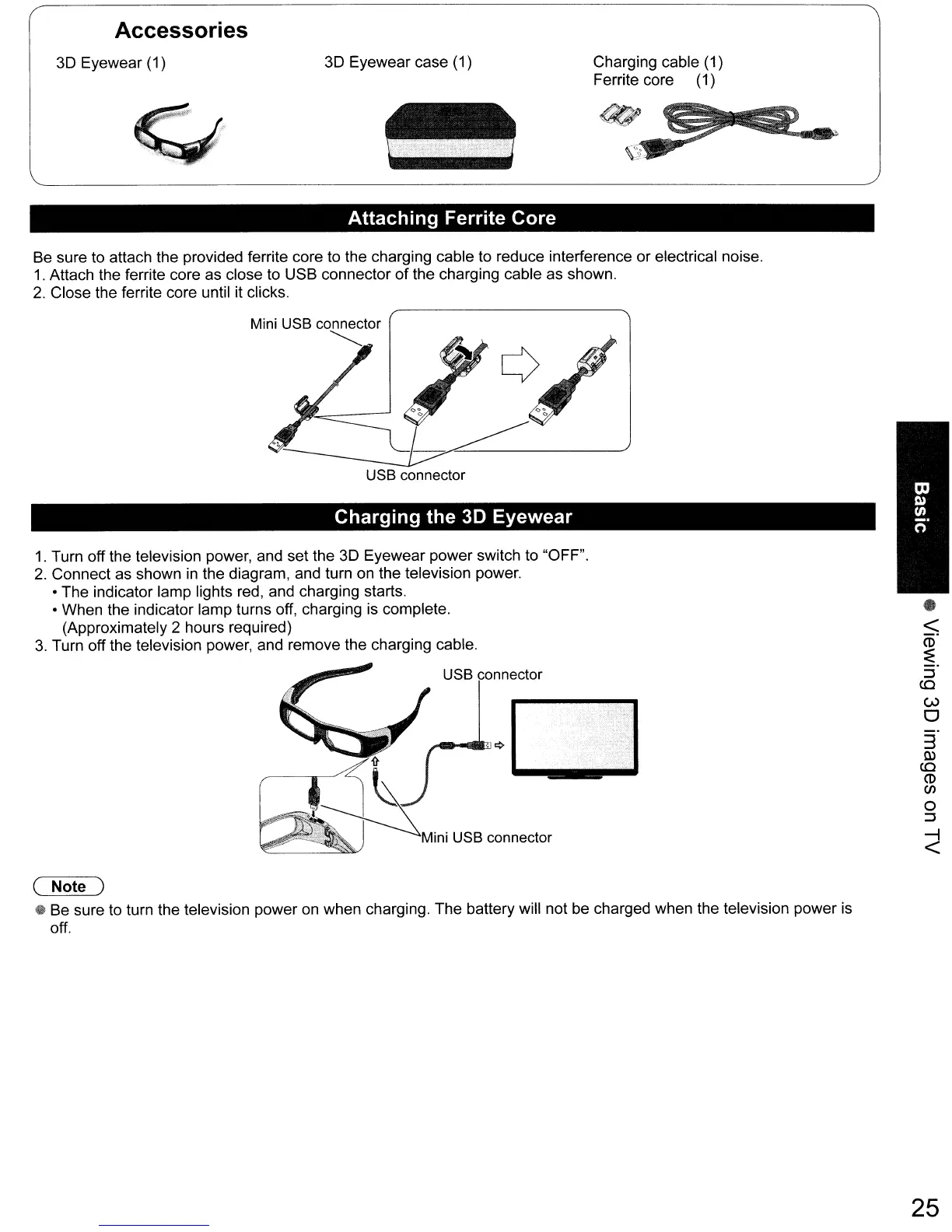 Accessories

3D Eyewear (1)

3D Eyewear case (1)

Charging cable (1)
Ferrite core (1)

Attaching Ferrite Core

Be sure to attach the provided ferrite core to the charging cable to reduce interference or electrical noise.
1. Attach the ferrite core as close to USB connector of the charging cable as shown.
2. Close the ferrite core until it clicks.

Mini USB connector

USB connector

Charging the 3D Eyewear

1. Turn off the television power, and set the 3D Eyewear power switch to "OFF".
2. Connect as shown in the diagram, and turn on the television power.
• The indicator lamp lights red, and charging starts.
• When the indicator lamp turns off, charging is complete. (Approximately 2 hours required)
3. Turn off the television power, and remove the charging cable.

USB connector

Mini USB connector

Note

● Be sure to turn the television power on when charging. The battery will not be charged when the television power is off.

Basic

● Viewing 3D images on TV

25